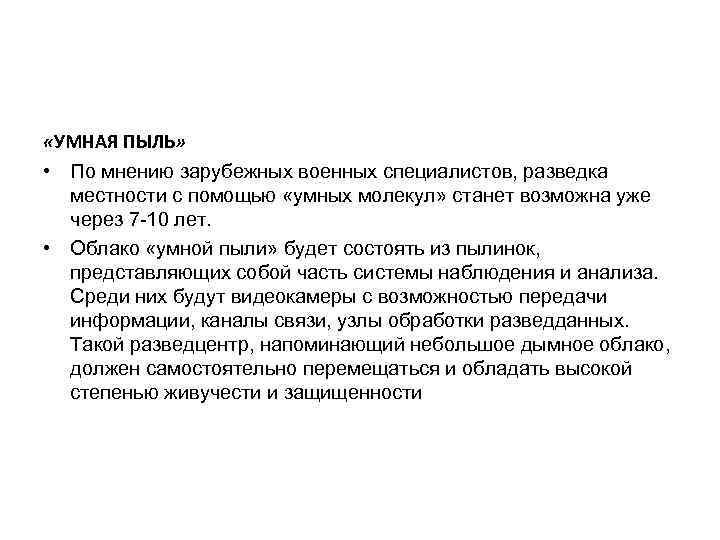 «УМНАЯ ПЫЛЬ»

• По мнению зарубежных военных специалистов, разведка местности с помощью «умных молекул» станет возможна уже через 7-10 лет.

• Облако «умной пыли» будет состоять из пылинок, представляющих собой часть системы наблюдения и анализа. Среди них будут видеокамеры с возможностью передачи информации, каналы связи, узлы обработки разведданных. Такой разведцентр, напоминающий небольшое дымное облако, должен самостоятельно перемещаться и обладать высокой степенью живучести и защищенности